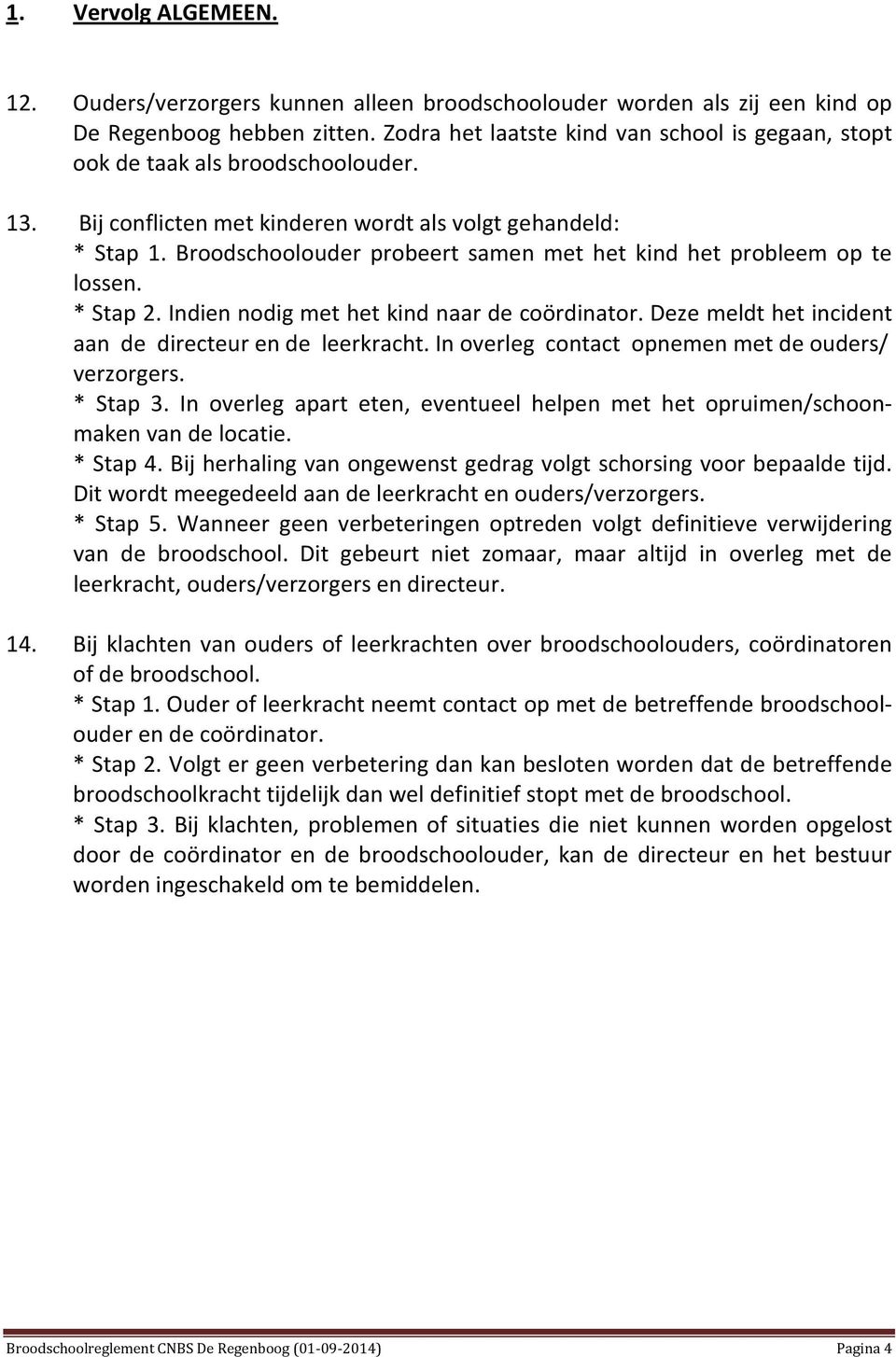 1. Vervolg ALGEMEEN.

12. Ouders/verzorgers kunnen alleen broodschoolouder worden als zij een kind op De Regenboog hebben zitten. Zodra het laatste kind van school is gegaan, stopt ook de taak als broodschoolouder.

13. Bij conflicten met kinderen wordt als volgt gehandeld:
* Stap 1. Broodschoolouder probeert samen met het kind het probleem op te lossen.
* Stap 2. Indien nodig met het kind naar de coördinator. Deze meldt het incident aan de directeur en de leerkracht. In overleg contact opnemen met de ouders/ verzorgers.
* Stap 3. In overleg apart eten, eventueel helpen met het opruimen/schoonmaken van de locatie.
* Stap 4. Bij herhaling van ongewenst gedrag volgt schorsing voor bepaalde tijd. Dit wordt meegedeeld aan de leerkracht en ouders/verzorgers.
* Stap 5. Wanneer geen verbeteringen optreden volgt definitieve verwijdering van de broodschool. Dit gebeurt niet zomaar, maar altijd in overleg met de leerkracht, ouders/verzorgers en directeur.

14. Bij klachten van ouders of leerkrachten over broodschoolouders, coördinatoren of de broodschool.
* Stap 1. Ouder of leerkracht neemt contact op met de betreffende broodschoolouder en de coördinator.
* Stap 2. Volgt er geen verbetering dan kan besloten worden dat de betreffende broodschoolkracht tijdelijk dan wel definitief stopt met de broodschool.
* Stap 3. Bij klachten, problemen of situaties die niet kunnen worden opgelost door de coördinator en de broodschoolouder, kan de directeur en het bestuur worden ingeschakeld om te bemiddelen.

Broodschoolreglement CNBS De Regenboog (01-09-2014) Pagina 4